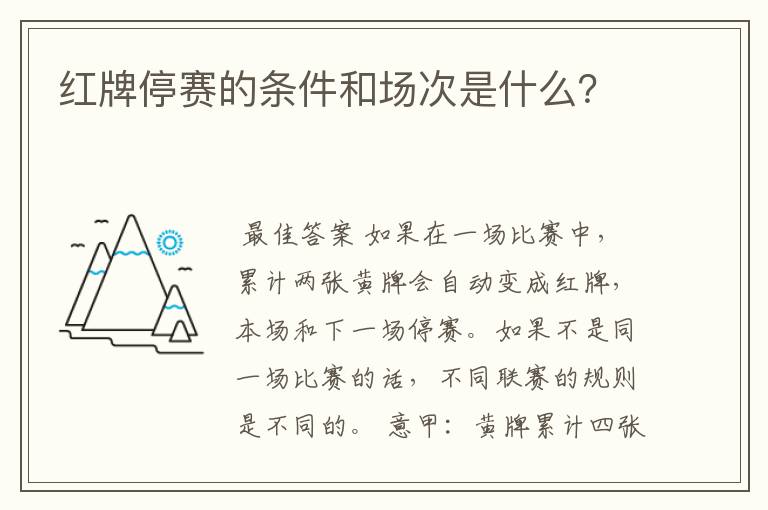 红牌停赛的条件和场次是什么?

最佳答案 如果在一场比赛中，累计两张黄牌会自动变成红牌，本场和下一场停赛。如果不是同一场比赛的话，不同联赛的规则是不同的。意甲：黄牌累计四张